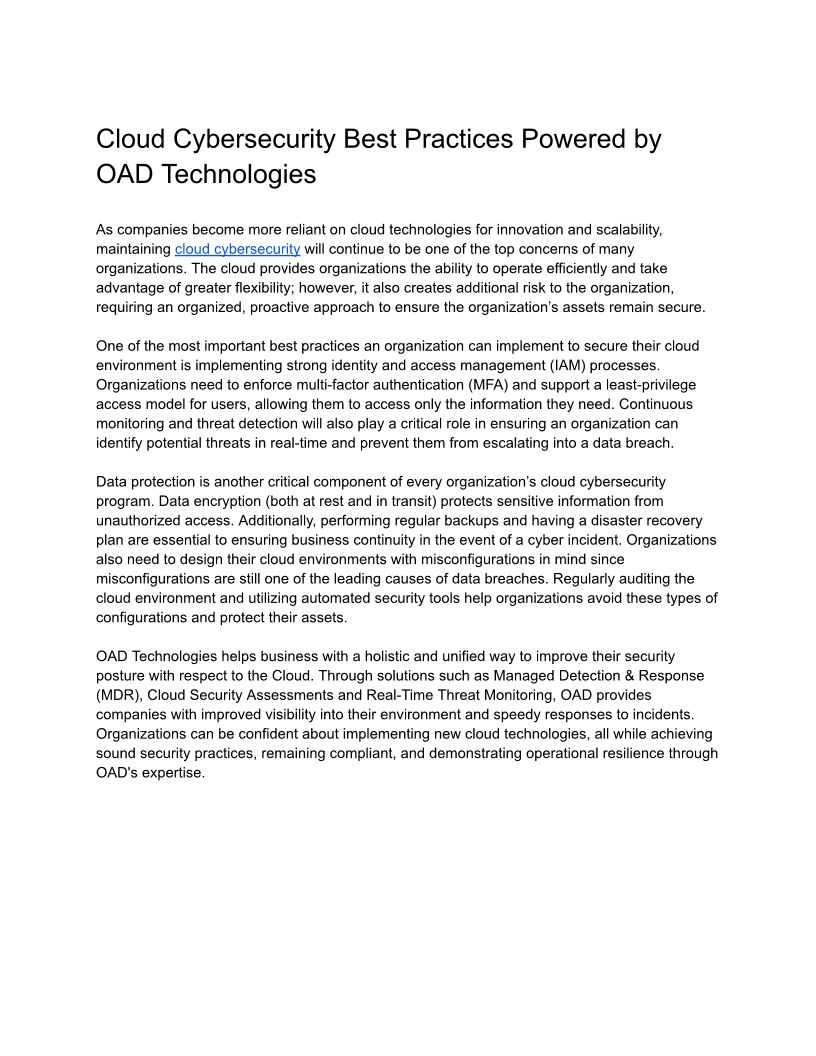 Cloud Cybersecurity Best Practices Powered by OAD Technologies

As companies become more reliant on cloud technologies for innovation and scalability, maintaining cloud cybersecurity will continue to be one of the top concerns of many organizations. The cloud provides organizations the ability to operate efficiently and take advantage of greater flexibility; however, it also creates additional risk to the organization, requiring an organized, proactive approach to ensure the organization's assets remain secure.

One of the most important best practices an organization can implement to secure their cloud environment is implementing strong identity and access management (IAM) processes. Organizations need to enforce multi-factor authentication (MFA) and support a least-privilege access model for users, allowing them to access only the information they need. Continuous monitoring and threat detection will also play a critical role in ensuring an organization can identify potential threats in real-time and prevent them from escalating into a data breach.

Data protection is another critical component of every organization's cloud cybersecurity program. Data encryption (both at rest and in transit) protects sensitive information from unauthorized access. Additionally, performing regular backups and having a disaster recovery plan are essential to ensuring business continuity in the event of a cyber incident. Organizations also need to design their cloud environments with misconfigurations in mind since misconfigurations are still one of the leading causes of data breaches. Regularly auditing the cloud environment and utilizing automated security tools help organizations avoid these types of configurations and protect their assets.

OAD Technologies helps business with a holistic and unified way to improve their security posture with respect to the Cloud. Through solutions such as Managed Detection & Response (MDR), Cloud Security Assessments and Real-Time Threat Monitoring, OAD provides companies with improved visibility into their environment and speedy responses to incidents. Organizations can be confident about implementing new cloud technologies, all while achieving sound security practices, remaining compliant, and demonstrating operational resilience through OAD's expertise.